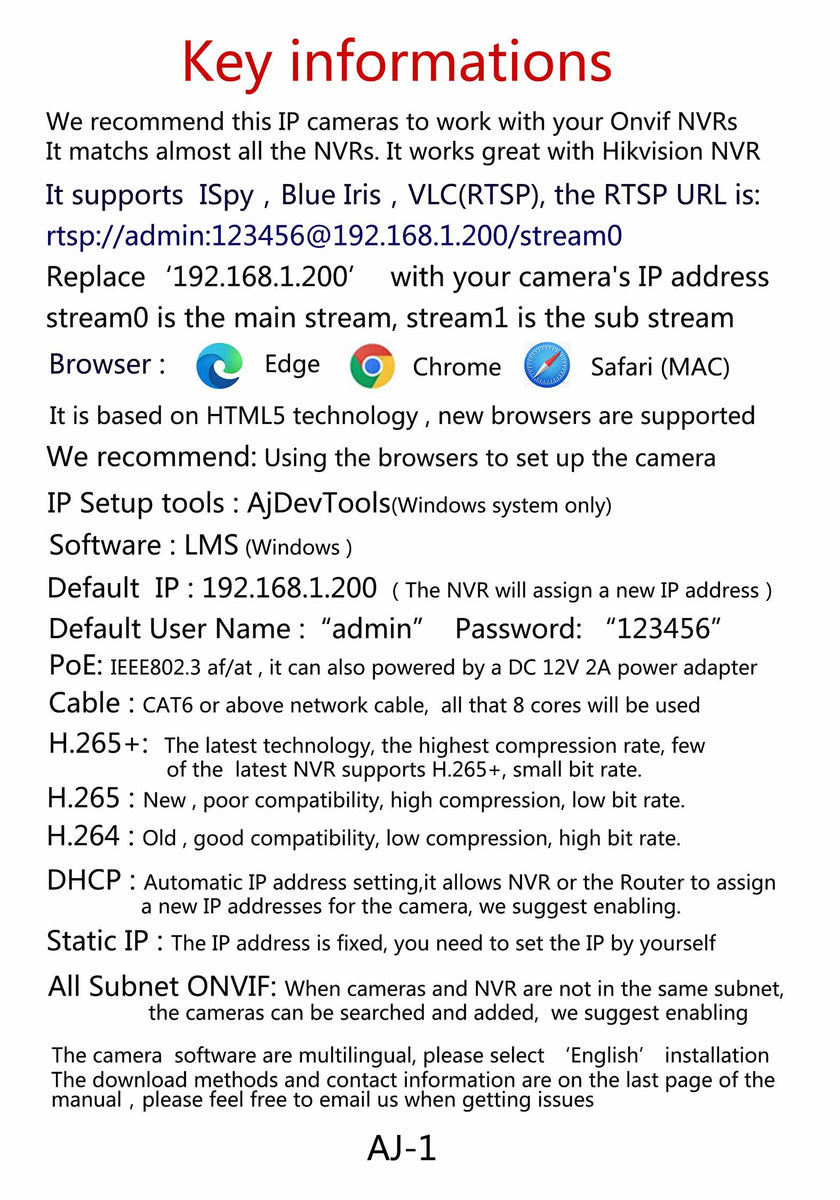 Key informations

We recommend this IP cameras to work with your Onvif NVRs
It matchs almost all the NVRs. It works great with Hikvision NVR

It supports ISpy , Blue Iris , VLC(RTSP), the RTSP URL is:
rtsp://admin:123456@192.168.1.200/stream0
Replace '192.168.1.200' with your camera's IP address
stream0 is the main stream, stream1 is the sub stream

Browser : Edge Chrome Safari (MAC)

It is based on HTML5 technology , new browsers are supported

We recommend: Using the browsers to set up the camera

IP Setup tools : AjDevTools(Windows system only)

Software : LMS (Windows )

Default IP : 192.168.1.200 ( The NVR will assign a new IP address )

Default User Name : "admin" Password: "123456"

PoE: IEEE802.3 af/at , it can also powered by a DC 12V 2A power adapter

Cable : CAT6 or above network cable, all that 8 cores will be used

H.265+: The latest technology, the highest compression rate, few of the latest NVR supports H.265+, small bit rate.

H.265 : New , poor compatibility, high compression, low bit rate.

H.264 : Old , good compatibility, low compression, high bit rate.

DHCP : Automatic IP address setting,it allows NVR or the Router to assign a new IP addresses for the camera, we suggest enabling.

Static IP : The IP address is fixed, you need to set the IP by yourself

All Subnet ONVIF: When cameras and NVR are not in the same subnet, the cameras can be searched and added, we suggest enabling

The camera software are multilingual, please select 'English' installation
The download methods and contact information are on the last page of the manual , please feel free to email us when getting issues

AJ-1